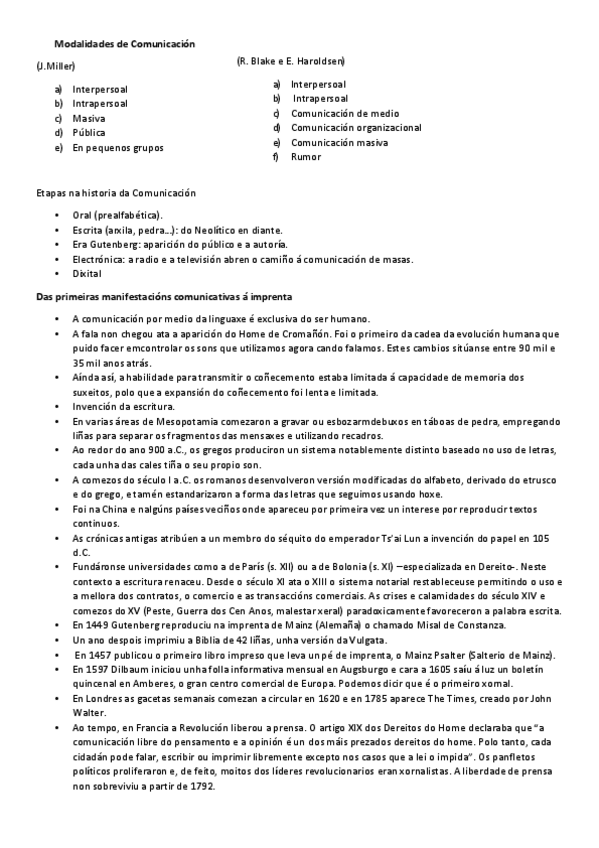 Modalidades de Comunicación

(J.Miller)

a) Interpersoal
b) Intrapersoal
c) Masiva
d) Pública
e) En pequenos grupos

(R. Blake e E. Haroldsen)

a) Interpersoal
b) Intrapersoal
c) Comunicación de medio
d) Comunicación organizacional
e) Comunicación masiva
f) Rumor

Etapas na historia da Comunicación

• Oral (prealfabética).
• Escrita (arxila, pedra…): do Neolítico en diante.
• Era Gutenberg: aparición do público e a autoría.
• Electrónica: a radio e a televisión abren o camiño á comunicación de masas.
• Dixital

Das primeiras manifestacións comunicativas á imprenta

• A comunicación por medio da linguaxe é exclusiva do ser humano.
• A fala non chegou ata a aparición do Home de Cromañón. Foi o primeiro da cadea da evolución humana que puido facer emcontrolar os sons que utilizamos agora cando falamos. Estes cambios sitúanse entre 90 mil e 35 mil anos atrás.
• Aínda así, a habilidade para transmitir o coñecemento estaba limitada á capacidade de memoria dos suxeitos, polo que a expansión do coñecemento foi lenta e limitada.
• Invención da escritura.
• En varias áreas de Mesopotamia comezaron a gravar ou esbozarmdebuxos en táboas de pedra, empregando liñas para separar os fragmentos das mensaxes e utilizando recadros.
• Ao redor do ano 900 a.C., os gregos produciron un sistema notablemente distinto baseado no uso de letras, cada unha das cales tiña o seu propio son.
• A comezos do século I a.C. os romanos desenvolveron versión modificadas do alfabeto, derivado do etrusco e do grego, e tamén estandarizaron a forma das letras que seguimos usando hoxe.
• Foi na China e nalgúns países veciños onde apareceu por primeira vez un interese por reproducir textos continuos.
• As crónicas antigas atribúen a un membro do séquito do emperador Ts'ai Lun a invención do papel en 105 d.C.
• Fundáronse universidades como a de París (s. XII) ou a de Bolonia (s. XI) –especializada en Dereito-. Neste contexto a escritura renaceu. Desde o século XI ata o XIII o sistema notarial restableceuse permitindo o uso e a mellora dos contratos, o comercio e as transaccións comerciais. As crises e calamidades do século XIV e comezos do XV (Peste, Guerra dos Cen Anos, malestar xeral) paradoxicamente favoreceron a palabra escrita.
• En 1449 Gutenberg reproduciu na imprenta de Mainz (Alemaña) o chamado Misal de Constanza.
• Un ano despois imprimiu a Biblia de 42 liñas, unha versión da Vulgata.
• En 1457 publicou o primeiro libro impreso que leva un pé de imprenta, o Mainz Psalter (Salterio de Mainz).
• En 1597 Dilbaum iniciou unha folla informativa mensual en Augsburgo e cara a 1605 saíu á luz un boletín quincenal en Amberes, o gran centro comercial de Europa. Podemos dicir que é o primeiro xornal.
• En Londres as gacetas semanais comezan a circular en 1620 e en 1785 aparece The Times, creado por John Walter.
• Ao tempo, en Francia a Revolución liberou a prensa. O artigo XIX dos Dereitos do Home declaraba que "a comunicación libre do pensamento e a opinión é un dos máis prezados dereitos do home. Polo tanto, cada cidadán pode falar, escribir ou imprimir libremente excepto nos casos que a lei o impida". Os panfletos políticos proliferaron e, de feito, moitos dos líderes revolucionarios eran xornalistas. A liberdade de prensa non sobreviviu a partir de 1792.